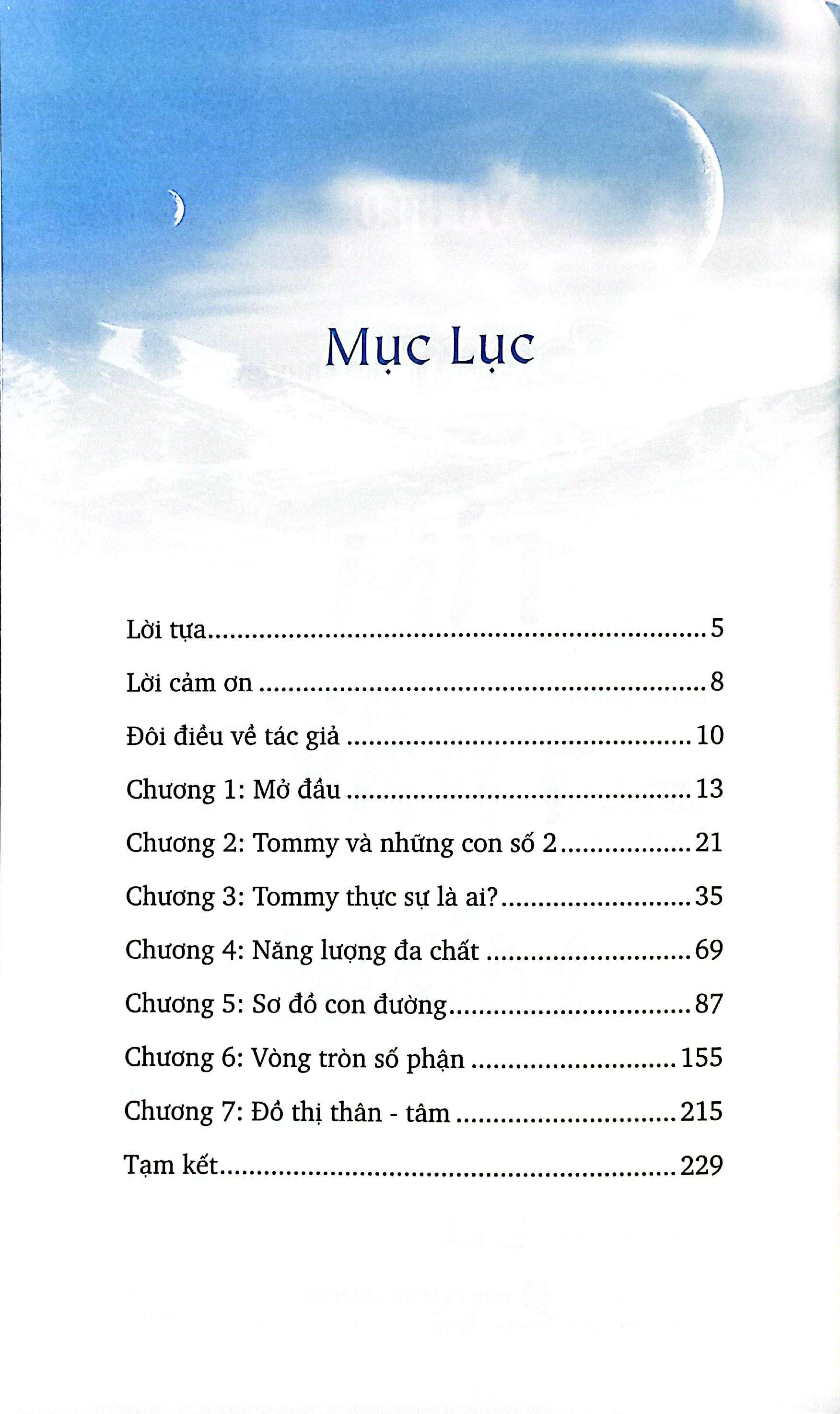 Mục Lục

Lời tựa 5

Lời cảm ơn 8

Đôi điều về tác giả 10

Chương 1: Mở đầu 13

Chương 2: Tommy và những con số 2 21

Chương 3: Tommy thực sự là ai? 35

Chương 4: Năng lượng đa chất 69

Chương 5: Sơ đồ con đường 87

Chương 6: Vòng tròn số phận 155

Chương 7: Đồ thị thân - tâm 215

Tạm kết 229